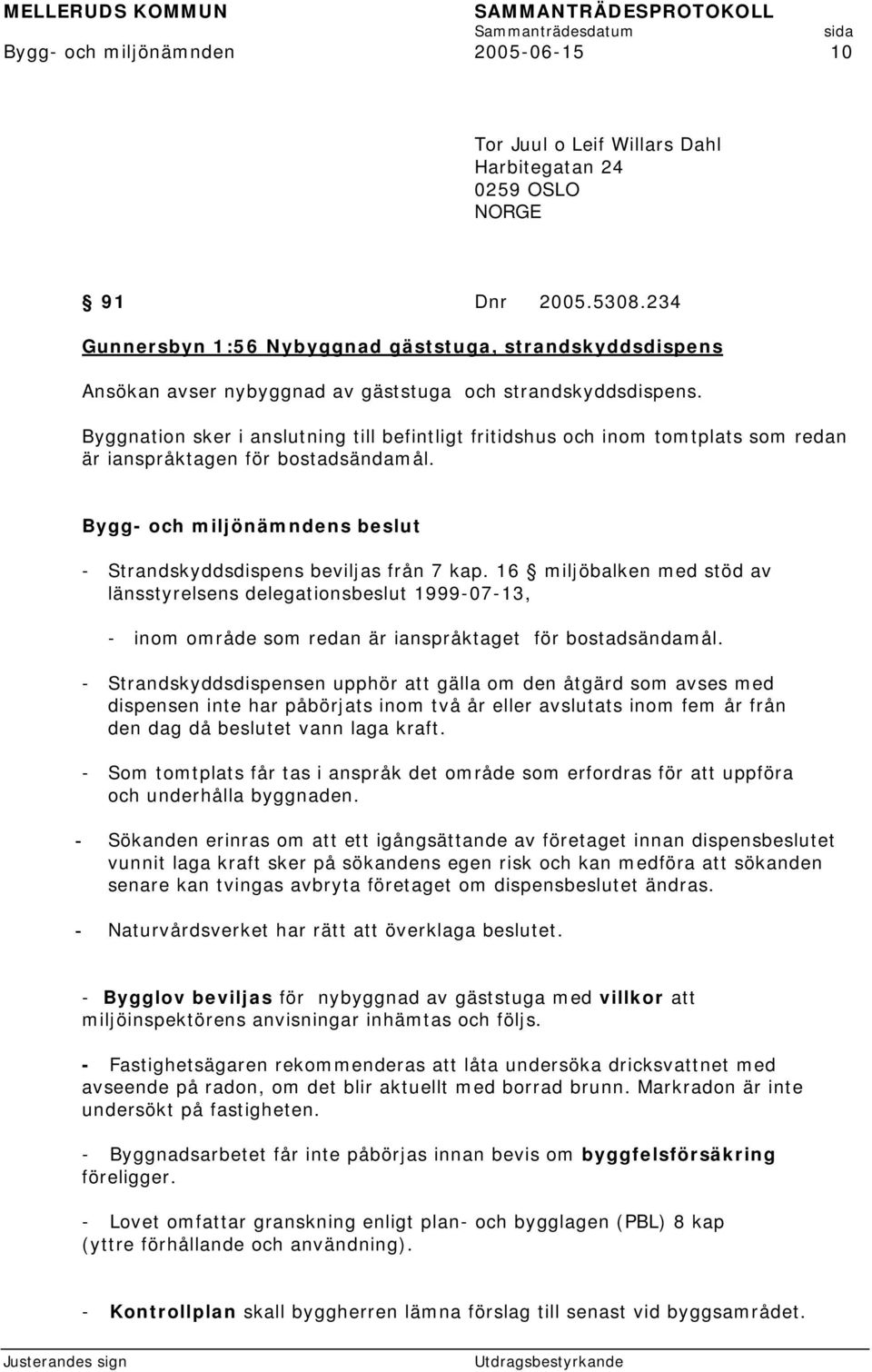 MELLERUDS KOMMUN SAMMANTRÄDESPROTOKOLL
Sammanträdesdatum sida
Bygg- och miljönämnden 2005-06-15 10

Tor Juul o Leif Willars Dahl
Harbitegatan 24
0259 OSLO
NORGE

§ 91 Dnr 2005.5308.234

Gunnersbyn 1:56 Nybyggnad gäststuga, strandskyddsdispens

Ansökan avser nybyggnad av gäststuga och strandskyddsdispens.

Byggnation sker i anslutning till befintligt fritidshus och inom tomtplats som redan är ianspråktagen för bostadsändamål.

Bygg- och miljönämndens beslut

- Strandskyddsdispens beviljas från 7 kap. 16 § miljöbalken med stöd av länsstyrelsens delegationsbeslut 1999-07-13,

- inom område som redan är ianspråktaget för bostadsändamål.

- Strandskyddsdispensen upphör att gälla om den åtgärd som avses med dispensen inte har påbörjats inom två år eller avslutats inom fem år från den dag då beslutet vann laga kraft.

- Som tomtplats får tas i anspråk det område som erfordras för att uppföra och underhålla byggnaden.

- Sökanden erinras om att ett igångsättande av företaget innan dispensbeslutet vunnit laga kraft sker på sökandens egen risk och kan medföra att sökanden senare kan tvingas avbryta företaget om dispensbeslutet ändras.

- Naturvårdsverket har rätt att överklaga beslutet.

- Bygglov beviljas för nybyggnad av gäststuga med villkor att miljöinspektörens anvisningar inhämtas och följs.

- Fastighetsägaren rekommenderas att låta undersöka dricksvattnet med avseende på radon, om det blir aktuellt med borrad brunn. Markradon är inte undersökt på fastigheten.

- Byggnadsarbetet får inte påbörjas innan bevis om byggfelsförsäkring föreligger.

- Lovet omfattar granskning enligt plan- och bygglagen (PBL) 8 kap (yttre förhållande och användning).

- Kontrollplan skall byggherren lämna förslag till senast vid byggsamrådet.

Justerandes sign Utdragsbestyrkande